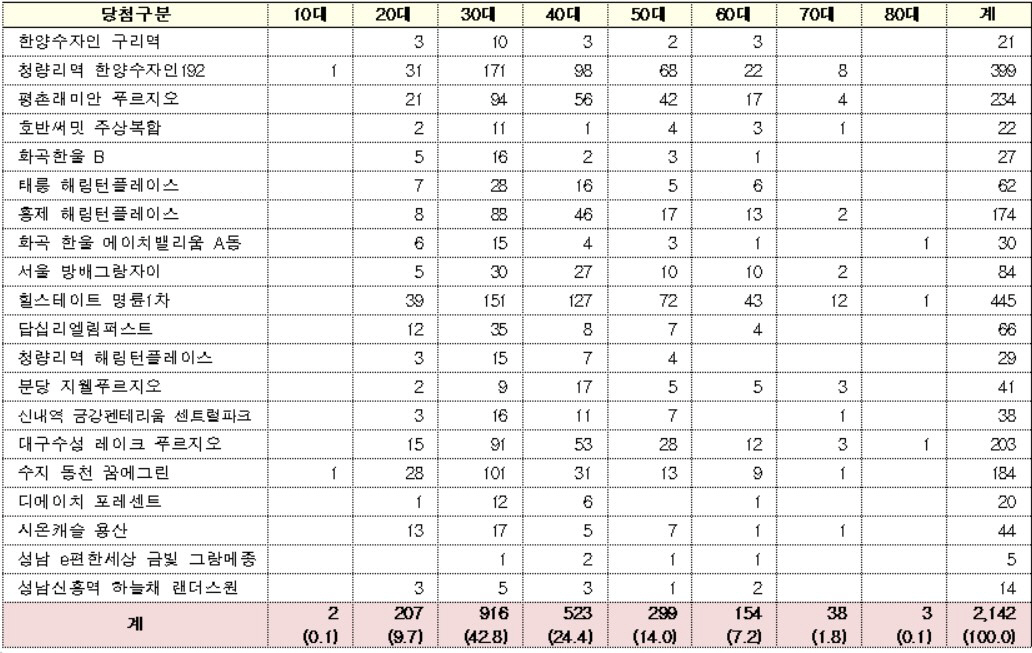 | 당첨구분 | 10대 | 20대 | 30대 | 40대 | 50대 | 60대 | 70대 | 80대 | 계 |
|---|---|---|---|---|---|---|---|---|---|
| 한양수자인 구리역 | | 3 | 10 | 3 | 2 | 3 | | | 21 |
| 청량리역 한양수자인192 | 1 | 31 | 171 | 98 | 68 | 22 | 8 | | 399 |
| 평촌래미안 푸르지오 | | 21 | 94 | 56 | 42 | 17 | 4 | | 234 |
| 호반써밋 주상복합 | | 2 | 11 | 1 | 4 | 3 | 1 | | 22 |
| 화곡한울 B | | 5 | 16 | 2 | 3 | 1 | | | 27 |
| 태릉 해링턴플레이스 | | 7 | 28 | 16 | 5 | 6 | | | 62 |
| 홍제 해링턴플레이스 | | 8 | 88 | 46 | 17 | 13 | 2 | | 174 |
| 화곡 한울 에이치밸리움 A동 | | 6 | 15 | 4 | 3 | 1 | | 1 | 30 |
| 서울 방배그랑자이 | | 5 | 30 | 27 | 10 | 10 | 2 | | 84 |
| 힐스테이트 명륜1차 | | 39 | 151 | 127 | 72 | 43 | 12 | 1 | 445 |
| 답십리엘림퍼스트 | | 12 | 35 | 8 | 7 | 4 | | | 66 |
| 청량리역 해링턴플레이스 | | 3 | 15 | 7 | 4 | | | | 29 |
| 분당 지웰푸르지오 | | 2 | 9 | 17 | 5 | 5 | 3 | | 41 |
| 신내역 금강펜테리움 센트럴파크 | | 3 | 16 | 11 | 7 | | 1 | | 38 |
| 대구수성 레이크 푸르지오 | | 15 | 91 | 53 | 28 | 12 | 3 | 1 | 203 |
| 수지 동천 꿈에그린 | 1 | 28 | 101 | 31 | 13 | 9 | 1 | | 184 |
| 디에이치 포레센트 | | 1 | 12 | 6 | | 1 | | | 20 |
| 시온캐슬 용산 | | 13 | 17 | 5 | 7 | 1 | 1 | | 44 |
| 성남 e편한세상 금빛 그랑메종 | | | 1 | 2 | 1 | 1 | | | 5 |
| 성남신흥역 하늘채 랜더스원 | | 3 | 5 | 3 | 1 | 2 | | | 14 |
| 계 | 2 (0.1) | 207 (9.7) | 916 (42.8) | 523 (24.4) | 299 (14.0) | 154 (7.2) | 38 (1.8) | 3 (0.1) | 2,142 (100.0) |